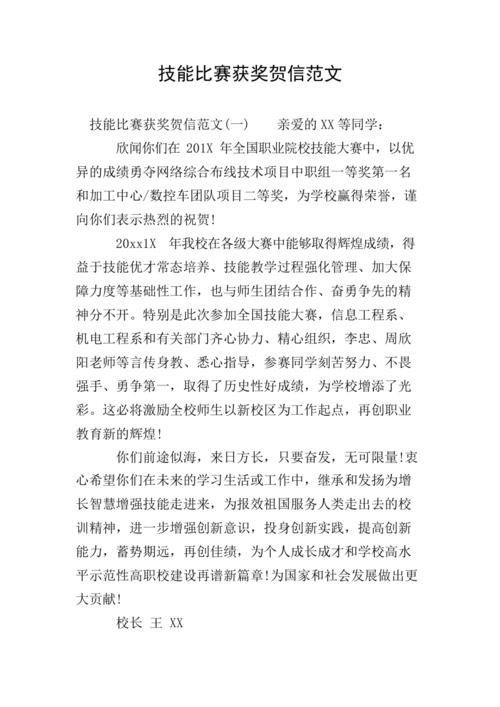 技能比赛获奖贺信范文

技能比赛获奖贺信范文(一)　　亲爱的 XX 等同学：

欣闻你们在 201X 年全国职业院校技能大赛中，以优异的成绩勇夺网络综合布线技术项目中职组一等奖第一名和加工中心/数控车团队项目二等奖，为学校赢得荣誉，谨向你们表示热烈的祝贺!

20xx1X 年我校在各级大赛中能够取得辉煌成绩，得益于技能优才常态培养、技能教学过程强化管理、加大保障力度等基础性工作，也与师生团结合作、奋勇争先的精神分不开。特别是此次参加全国技能大赛，信息工程系、机电工程系和有关部门齐心协力、精心组织，李忠、周欣阳老师等言传身教、悉心指导，参赛同学刻苦努力、不畏强手、勇争第一，取得了历史性好成绩，为学校增添了光彩。这必将激励全校师生以新校区为工作起点，再创职业教育新的辉煌!

你们前途似海，来日方长，只要奋发，无可限量!衷心希望你们在未来的学习生活或工作中，继承和发扬为增长智慧增强技能走进来，为报效祖国服务人类走出去的校训精神，进一步增强创新意识，投身创新实践，提高创新能力，蓄势期远，再创佳绩，为个人成长成才和学校高水平示范性高职校建设再谱新篇章!为国家和社会发展做出更大贡献!

校长 王 XX